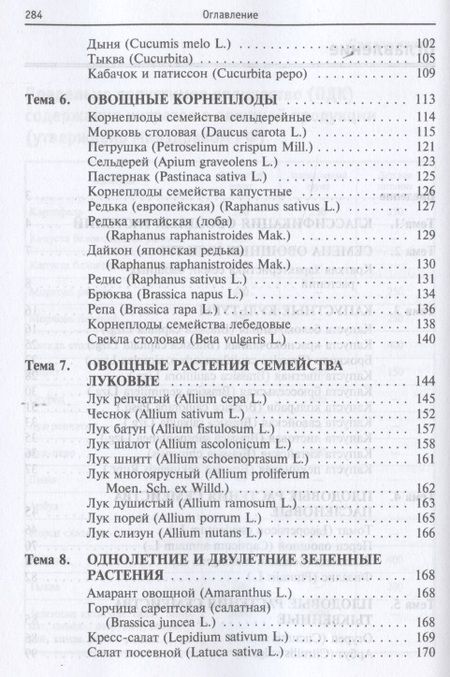 284 Оглавление

Дыня (Cucumis melo L.) 102
Тыква (Cucurbita) 105
Кабачок и патиссон (Cucurbita pepo) 109

Тема 6. ОВОЩНЫЕ КОРНЕПЛОДЫ 113
Корнеплоды семейства сельдерейные 114
Морковь столовая (Daucus carota L.) 115
Петрушка (Petroselinum crispum Mill.) 121
Сельдерей (Apium graveolens L.) 123
Пастернак (Pastinaca sativa L.) 125
Корнеплоды семейства капустные 126
Редька (европейская) (Raphanus sativus L.) 127
Редька китайская (лоба) (Raphanus raphanistroides Mak.) 129
Дайкон (японская редька) (Raphanus raphanistroides Mak.) 130
Редис (Raphanus sativus L.) 131
Брюква (Brassica napus L.) 134
Репа (Brassica rapa L.) 136
Корнеплоды семейства лебедовые 138
Свекла столовая (Beta vulgaris L.) 140

Тема 7. ОВОЩНЫЕ РАСТЕНИЯ СЕМЕЙСТВА ЛУКОВЫЕ 144
Лук репчатый (Allium cepa L.) 145
Чеснок (Allium sativum L.) 152
Лук батун (Allium fistulosum L.) 157
Лук шалот (Allium ascolonicum L.) 158
Лук шнитт (Allium schoenoprasum L.) 161
Лук многоярусный (Allium proliferum Moen. Sch. ex Willd.) 162
Лук душистый (Allium ramosum L.) 163
Лук порей (Allium porrum L.) 165
Лук слизун (Allium nutans L.) 166

Тема 8. ОДНОЛЕТНИЕ И ДВУЛЕТНИЕ ЗЕЛЕННЫЕ РАСТЕНИЯ 168
Амарант овощной (Amaranthus L.) 168
Горчица сарептская (салатная) (Brassica juncea L.) 168
Кресс-салат (Lepidium sativum L.) 169
Салат посевной (Latuca sativa L.) 170